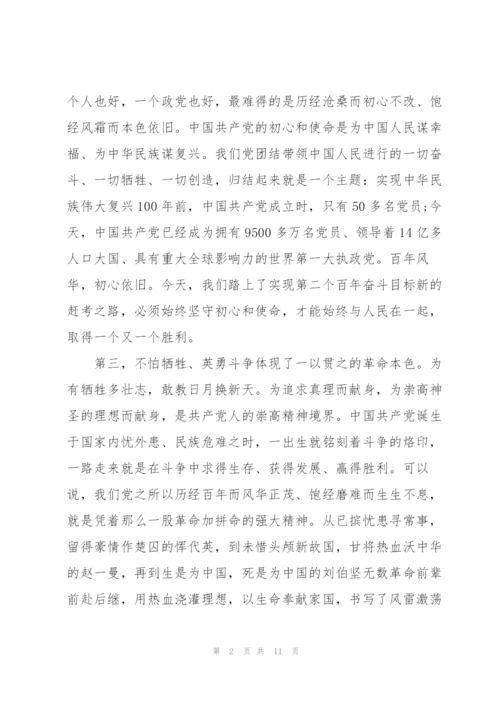 个人也好，一个政党也好，最难得的是历经沧桑而初心不改、饱经风霜而本色依旧。中国共产党的初心和使命是为中国人民谋幸福、为中华民族谋复兴。我们党团结带领中国人民进行的一切奋斗、一切牺牲、一切创造，归结起来就是一个主题：实现中华民族伟大复兴100年前，中国共产党成立时，只有50多名党员;今天，中国共产党已经成为拥有9500多万名党员、领导着14亿多人口大国、具有重大全球影响力的世界第一大执政党。百年风华，初心依旧。今天，我们踏上了实现第二个百年奋斗目标新的赶考之路，必须始终坚守初心和使命，才能始终与人民在一起，取得一个又一个胜利。

第三，不怕牺牲、英勇斗争体现了一以贯之的革命本色。为有牺牲多壮志，敢教日月换新天。为追求真理而献身，为崇高神圣的理想而献身，是共产党人的崇高精神境界。中国共产党诞生于国家内忧外患、民族危难之时，一出生就铭刻着斗争的烙印，一路走来就是在斗争中求得生存、获得发展、赢得胜利。可以说，我们党之所以历经百年而风华正茂、饱经磨难而生生不息，就是凭着那么一股革命加拼命的强大精神。从已摈忧患寻常事，留得豪情作楚囚的恽代英，到未惜头颅新故国，甘将热血沃中华的赵一曼，再到生是为中国，死是为中国的刘伯坚无数革命前辈前赴后继，用热血浇灌理想，以生命奉献家国，书写了风雷激荡

第 2 页 共 11 页